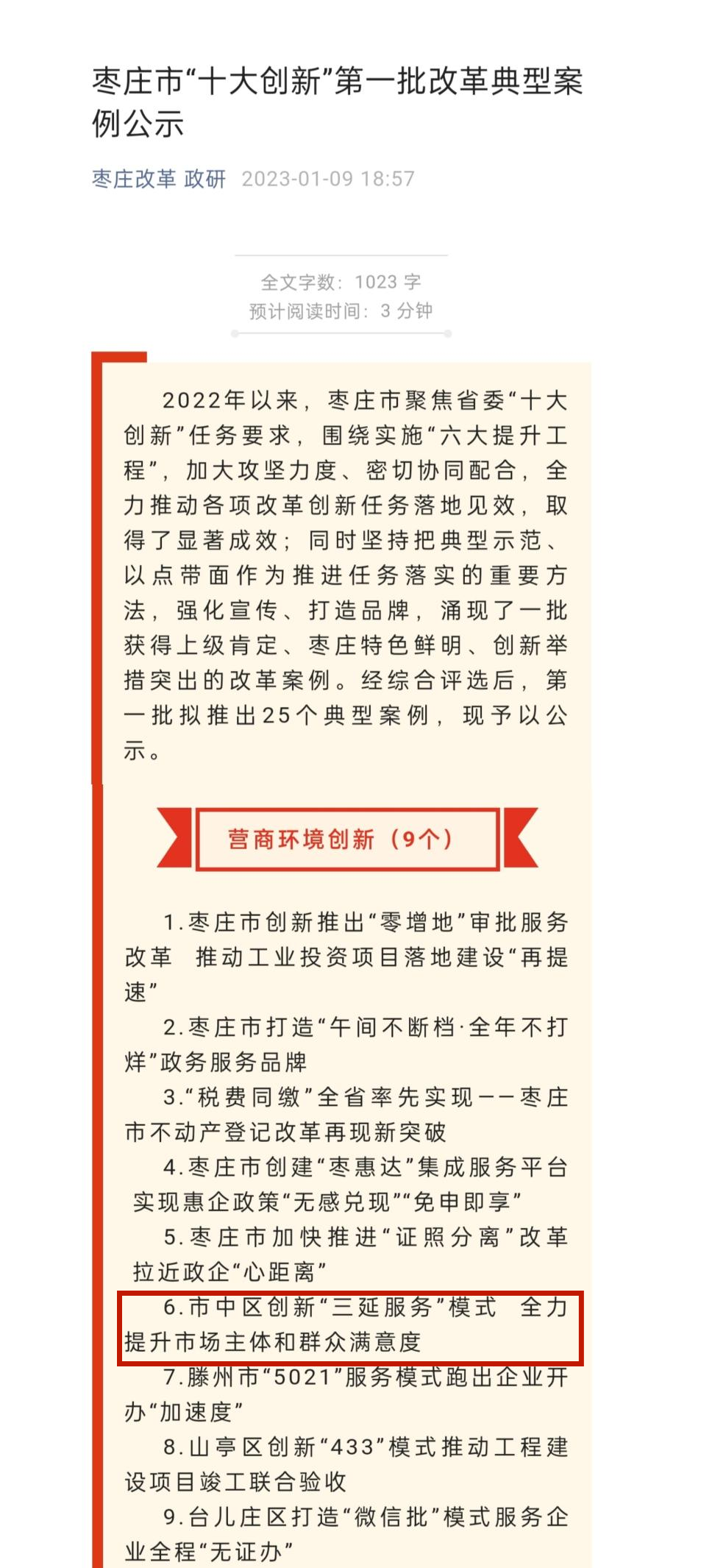 枣庄市“十大创新”第一批改革典型案例公示

枣庄改革 政研 2023-01-09 18:57

全文字数：1023 字
预计阅读时间：3 分钟

2022年以来，枣庄市聚焦省委“十大创新”任务要求，围绕实施“六大提升工程”，加大攻坚力度、密切协同配合，全力推动各项改革创新任务落地见效，取得了显著成效；同时坚持把典型示范、以点带面作为推进任务落实的重要方法，强化宣传、打造品牌，涌现了一批获得上级肯定、枣庄特色鲜明、创新举措突出的改革案例。经综合评选后，第一批拟推出25个典型案例，现予以公示。

营商环境创新（9个）

1.枣庄市创新推出“零增地”审批服务改革 推动工业投资项目落地建设“再提速”

2.枣庄市打造“午间不断档·全年不打烊”政务服务品牌

3.“税费同缴”全省率先实现——枣庄市不动产登记改革再现新突破

4.枣庄市创建“枣惠达”集成服务平台 实现惠企政策“无感兑现”“免申即享”

5.枣庄市加快推进“证照分离”改革 拉近政企“心距离”

6.市中区创新“三延服务”模式 全力提升市场主体和群众满意度

7.滕州市“5021”服务模式跑出企业开办“加速度”

8.山亭区创新“433”模式推动工程建设项目竣工联合验收

9.台儿庄区打造“微信批”模式服务企业全程“无证办”